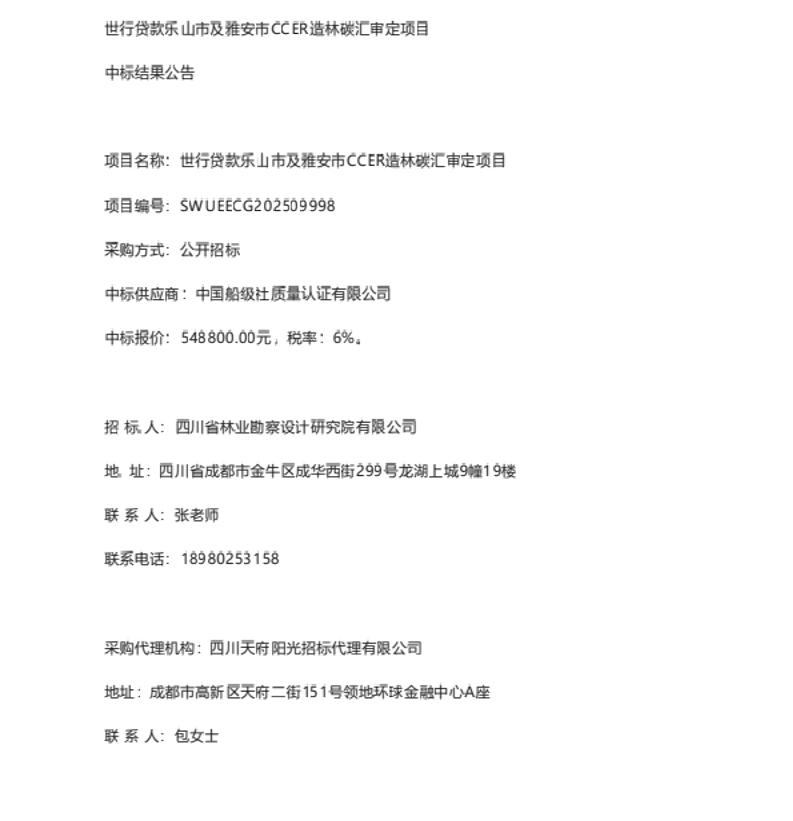 世行贷款乐山市及雅安市CCER造林碳汇审定项目

中标结果公告

项目名称：世行贷款乐山市及雅安市CCER造林碳汇审定项目

项目编号：SWUEECG202509998

采购方式：公开招标

中标供应商：中国船级社质量认证有限公司

中标报价：548800.00元，税率：6%。

招 标 人：四川省林业勘察设计研究院有限公司

地 址：四川省成都市金牛区成华西街299号龙湖上城9幢19楼

联 系 人：张老师

联系电话：18980253158

采购代理机构：四川天府阳光招标代理有限公司

地址：成都市高新区天府二街151号领地环球金融中心A座

联 系 人：包女士